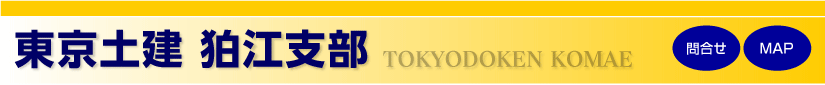 東京土建 狛江支部 TOKYODOKEN KOMAE

問合せ

MAP